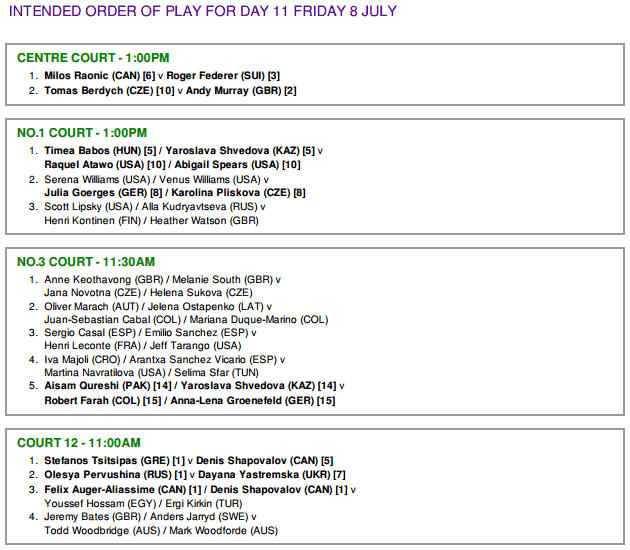 INTENDED ORDER OF PLAY FOR DAY 11 FRIDAY 8 JULY

CENTRE COURT - 1:00PM

1. Milos Raonic (CAN) [6] v Roger Federer (SUI) [3]
2. Tomas Berdych (CZE) [10] v Andy Murray (GBR) [2]

NO.1 COURT - 1:00PM

1. Timea Babos (HUN) [5] / Yaroslava Shvedova (KAZ) [5] v Raquel Atawo (USA) [10] / Abigail Spears (USA) [10]
2. Serena Williams (USA) / Venus Williams (USA) v Julia Goerges (GER) [8] / Karolina Pliskova (CZE) [8]
3. Scott Lipsky (USA) / Alla Kudryavtseva (RUS) v Henri Kontinen (FIN) / Heather Watson (GBR)

NO.3 COURT - 11:30AM

1. Anne Keothavong (GBR) / Melanie South (GBR) v Jana Novotna (CZE) / Helena Sukova (CZE)
2. Oliver Marach (AUT) / Jelena Ostapenko (LAT) v Juan-Sebastian Cabal (COL) / Mariana Duque-Marino (COL)
3. Sergio Casal (ESP) / Emilio Sanchez (ESP) v Henri Leconte (FRA) / Jeff Tarango (USA)
4. Iva Majoli (CRO) / Arantxa Sanchez Vicario (ESP) v Martina Navratilova (USA) / Selima Sfar (TUN)
5. Aisam Qureshi (PAK) [14] / Yaroslava Shvedova (KAZ) [14] v Robert Farah (COL) [15] / Anna-Lena Groenefeld (GER) [15]

COURT 12 - 11:00AM

1. Stefanos Tsitsipas (GRE) [1] v Denis Shapovalov (CAN) [5]
2. Olesya Pervushina (RUS) [1] v Dayana Yastremska (UKR) [7]
3. Felix Auger-Aliassime (CAN) [1] / Denis Shapovalov (CAN) [1] v Youssef Hossam (EGY) / Ergi Kirkin (TUR)
4. Jeremy Bates (GBR) / Anders Jarryd (SWE) v Todd Woodbridge (AUS) / Mark Woodforde (AUS)